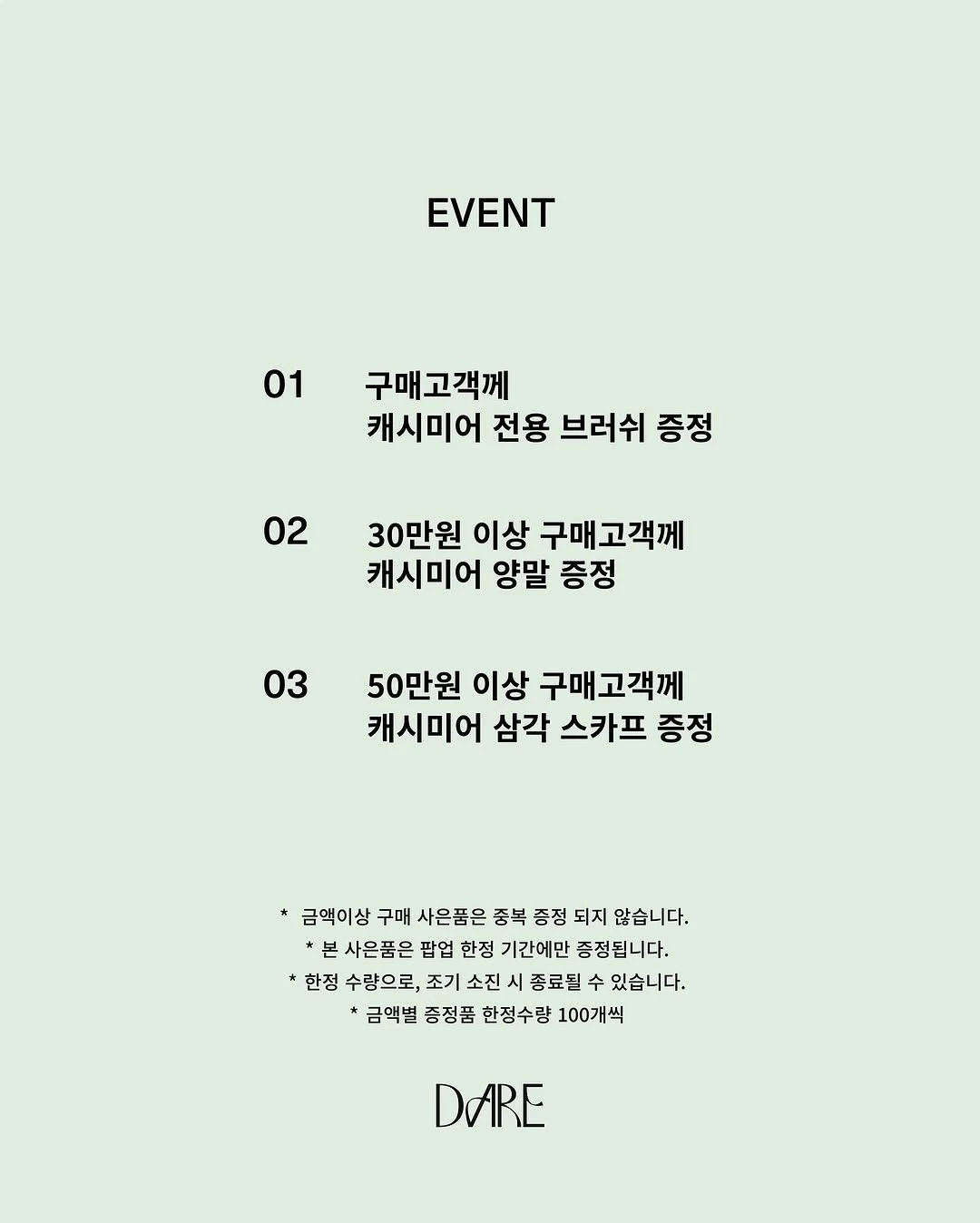 EVENT

01 구매고객께
캐시미어 전용 브러쉬 증정

02 30만원 이상 구매고객께
캐시미어 양말 증정

03 50만원 이상 구매고객께
캐시미어 삼각 스카프 증정

* 금액이상 구매 사은품은 중복 증정 되지 않습니다.
* 본 사은품은 팝업 한정 기간에만 증정됩니다.
* 한정 수량으로, 조기 소진 시 종료될 수 있습니다.
* 금액별 증정품 한정수량 100개씩

DARE